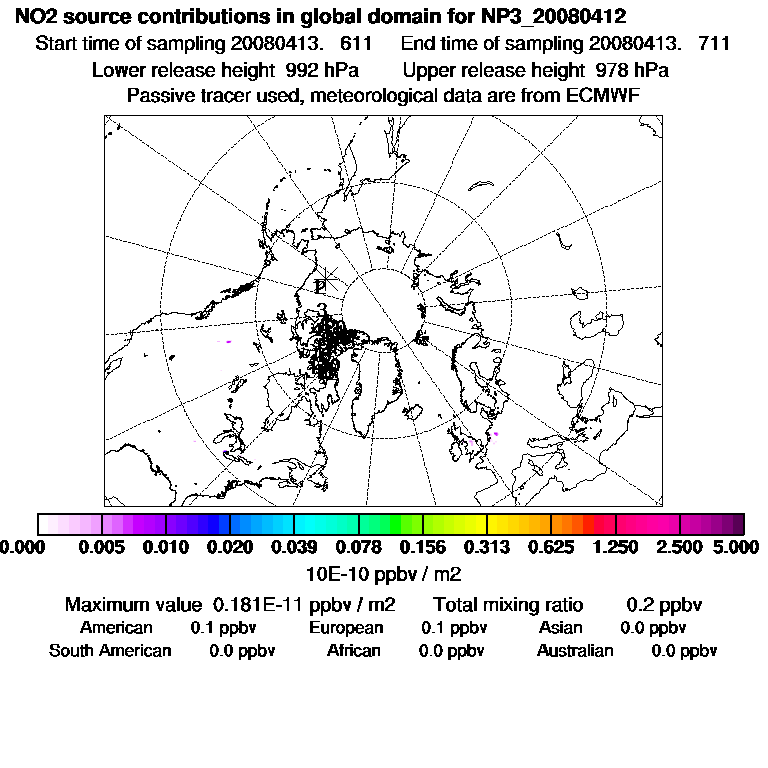 NO2 source contributions in global domain for NP3_20080412
Start time of sampling 20080413. 611 End time of sampling 20080413. 711
Lower release height 992 hPa Upper release height 978 hPa
Passive tracer used, meteorological data are from ECMWF

P
3

0.000 0.005 0.010 0.020 0.039 0.078 0.156 0.313 0.625 1.250 2.500 5.000
10E-10 ppbv / m2

Maximum value 0.181E-11 ppbv / m2 Total mixing ratio 0.2 ppbv
American 0.1 ppbv European 0.1 ppbv Asian 0.0 ppbv
South American 0.0 ppbv African 0.0 ppbv Australian 0.0 ppbv